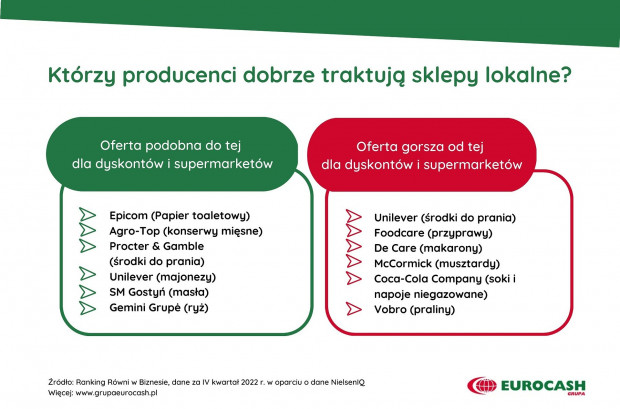 Którzy producenci dobrze traktują sklepy lokalne?

Oferta podobna do tej dla dyskontów i supermarketów

Epicom (Papier toaletowy)
Agro-Top (konserwy mięsne)
Procter & Gamble (środki do prania)
Unilever (majonezy)
SM Gostyń (masła)
Gemini Grupė (ryż)

Oferta gorsza od tej dla dyskontów i supermarketów

Unilever (środki do prania)
Foodcare (przyprawy)
De Care (makarony)
McCormick (musztardy)
Coca-Cola Company (soki i napoje niegazowane)
Vobro (praliny)

Źródło: Ranking Równi w Biznesie, dane za IV kwartał 2022 r. w oparciu o dane NielsenIQ
Więcej: www.grupaeurocash.pl

EUROCASH
GRUPA